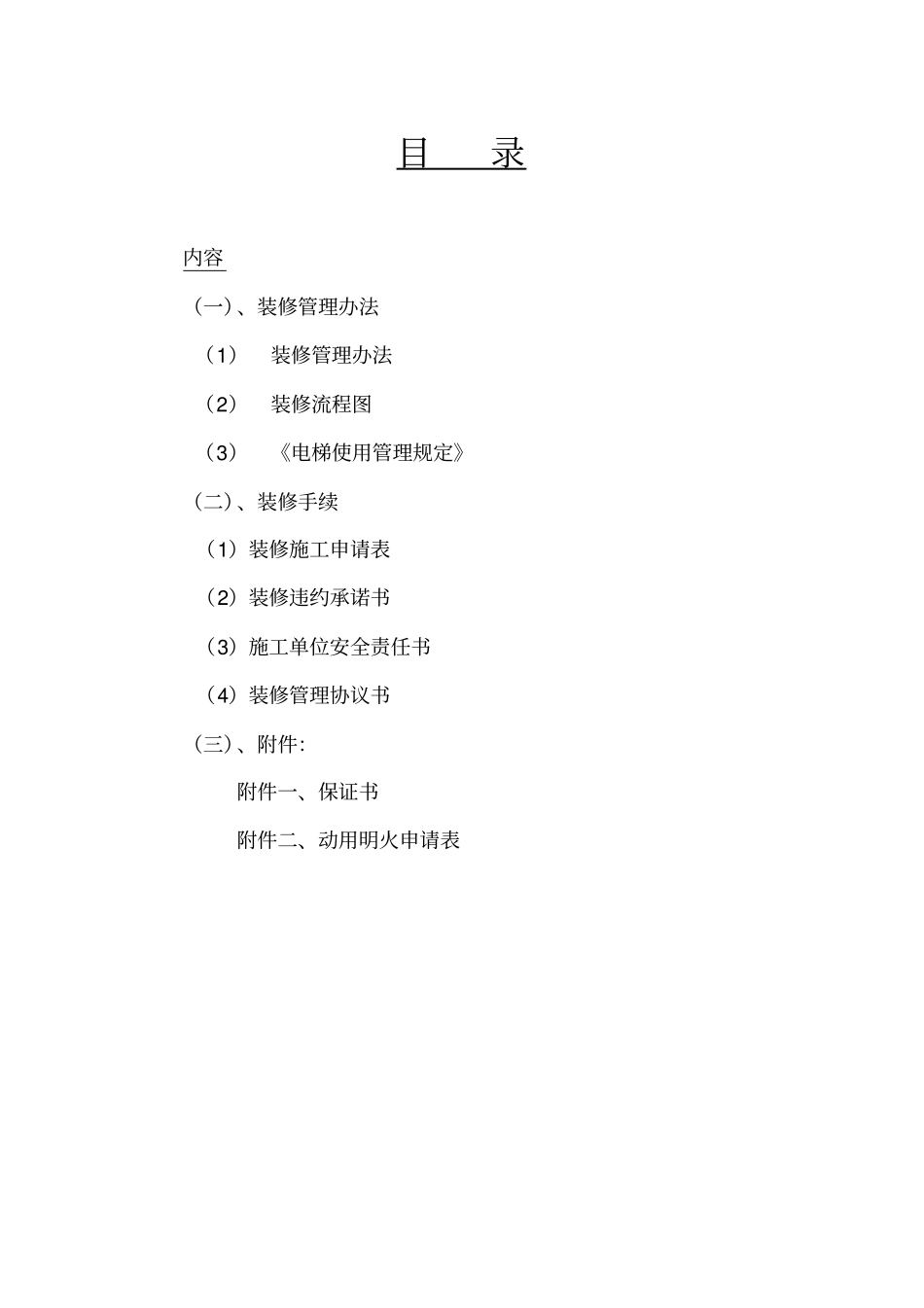 目 录

内容

（一）、装修管理办法

（1） 装修管理办法

（2） 装修流程图

（3） 《电梯使用管理规定》

（二）、装修手续

（1）装修施工申请表

（2）装修违约承诺书

（3）施工单位安全责任书

（4）装修管理协议书

（三）、附件：

附件一、保证书

附件二、动用明火申请表